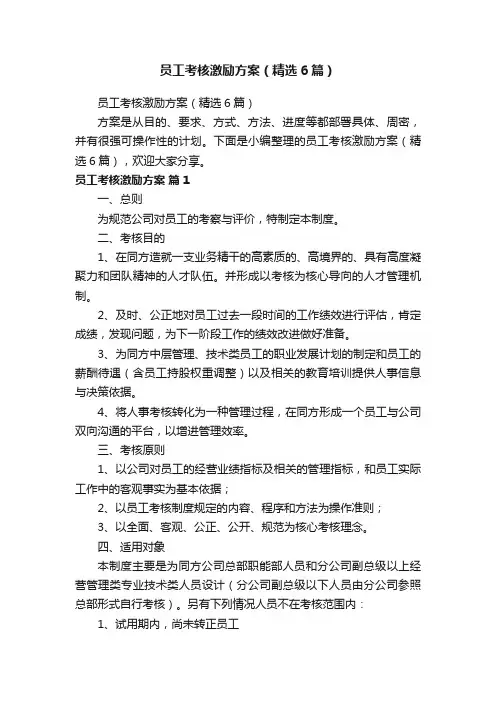 员工考核激励方案（精选6篇）

员工考核激励方案（精选6篇）

方案是从目的、要求、方式、方法、进度等都部署具体、周密，并有很强可操作性的计划。下面是小编整理的员工考核激励方案（精选6篇），欢迎大家分享。

员工考核激励方案 篇1

一、总则

为规范公司对员工的考察与评价，特制定本制度。

二、考核目的

1、在同方造就一支业务精干的高素质的、高境界的、具有高度凝聚力和团队精神的人才队伍。并形成以考核为核心导向的人才管理机制。

2、及时、公正地对员工过去一段时间的工作绩效进行评估，肯定成绩，发现问题，为下一阶段工作的绩效改进做好准备。

3、为同方中层管理、技术类员工的职业发展计划的制定和员工的薪酬待遇（含员工持股权重调整）以及相关的教育培训提供人事信息与决策依据。

4、将人事考核转化为一种管理过程，在同方形成一个员工与公司双向沟通的平台，以增进管理效率。

三、考核原则

1、以公司对员工的经营业绩指标及相关的管理指标，和员工实际工作中的客观事实为基本依据；

2、以员工考核制度规定的内容、程序和方法为操作准则；

3、以全面、客观、公正、公开、规范为核心考核理念。

四、适用对象

本制度主要是为同方公司总部职能部人员和分公司副总级以上经营管理类专业技术类人员设计（分公司副总级以下人员由分公司参照总部形式自行考核）。另有下列情况人员不在考核范围内：

1、试用期内，尚未转正员工